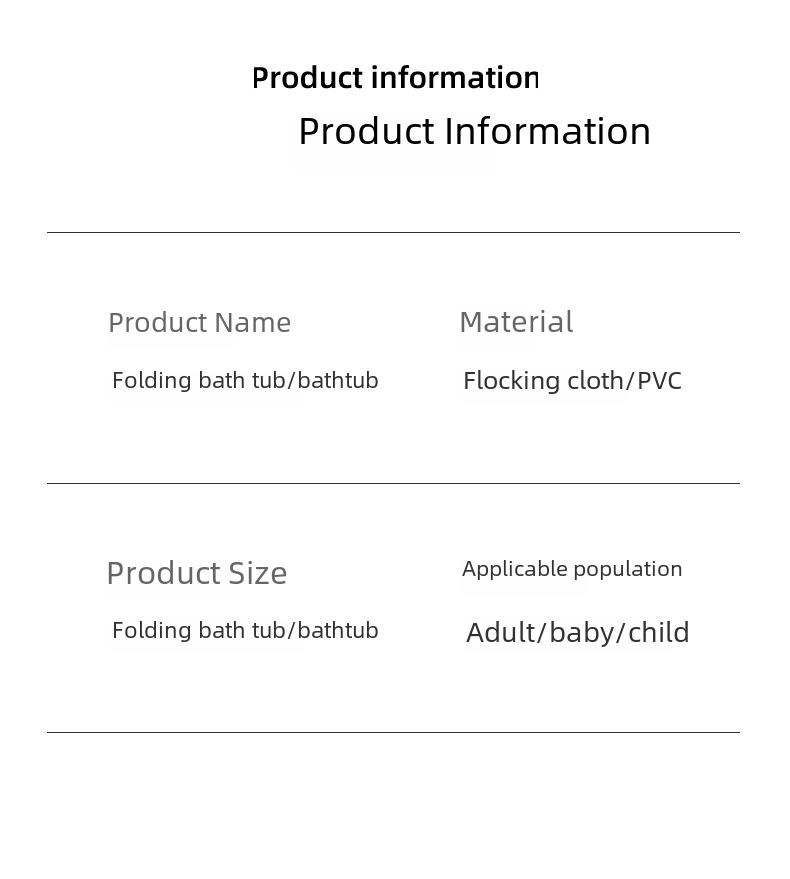 Product information

Product Information

Product Name

Folding bath tub/bathtub

Material

Flocking cloth/PVC

Product Size

Folding bath tub/bathtub

Applicable population

Adult/baby/child